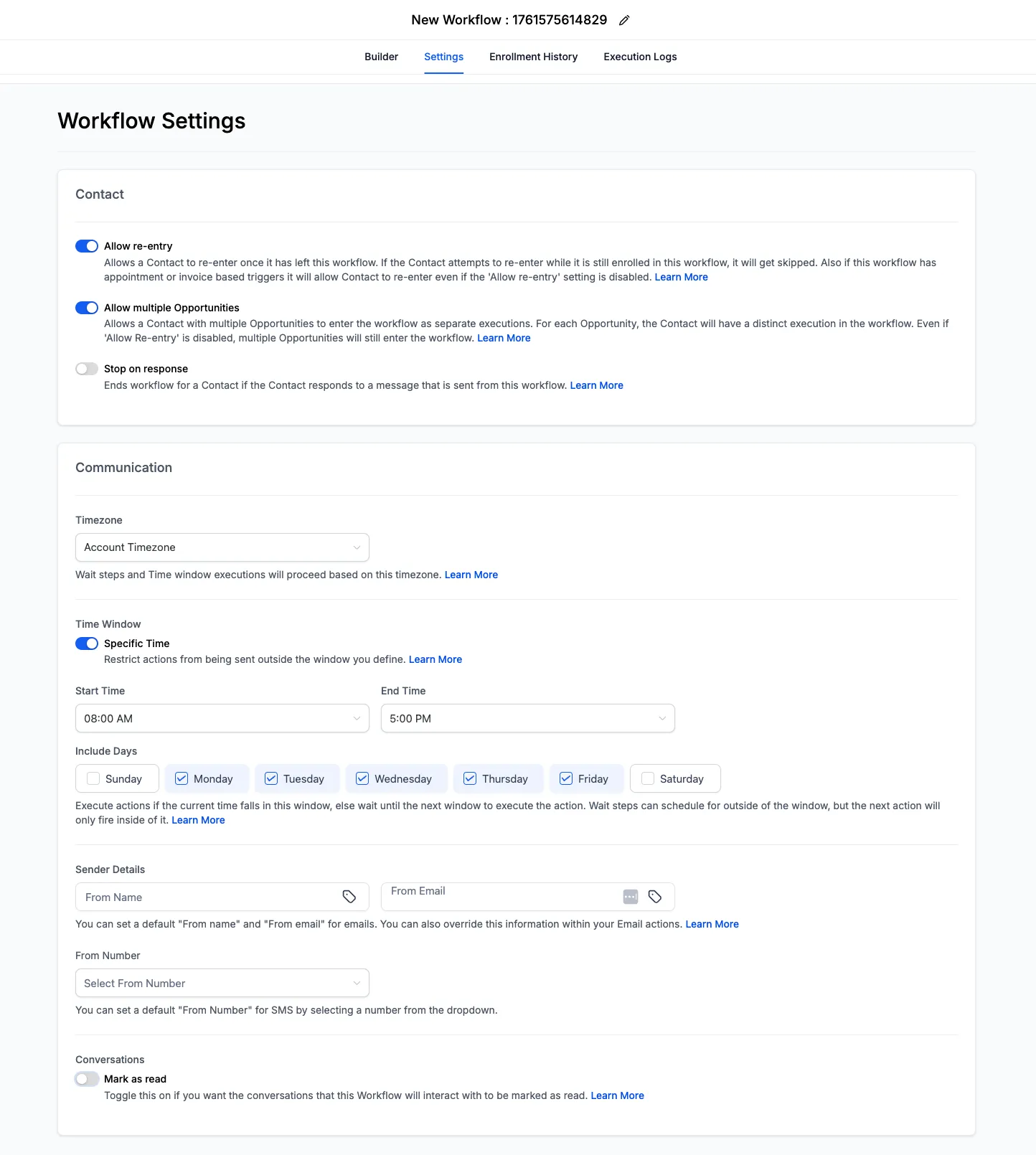 New Workflow : 1761575614829

Builder Settings Enrollment History Execution Logs

Workflow Settings

Contact

Allow re-entry
Allows a Contact to re-enter once it has left this workflow. If the Contact attempts to re-enter while it is still enrolled in this workflow, it will get skipped. Also if this workflow has appointment or invoice based triggers it will allow Contact to re-enter even if the 'Allow re-entry' setting is disabled. Learn More

Allow multiple Opportunities
Allows a Contact with multiple Opportunities to enter the workflow as separate executions. For each Opportunity, the Contact will have a distinct execution in the workflow. Even if 'Allow Re-entry' is disabled, multiple Opportunities will still enter the workflow. Learn More

Stop on response
Ends workflow for a Contact if the Contact responds to a message that is sent from this workflow. Learn More

Communication

Timezone
Account Timezone
Wait steps and Time window executions will proceed based on this timezone. Learn More

Time Window
Specific Time
Restrict actions from being sent outside the window you define. Learn More

Start Time
08:00 AM
End Time
5:00 PM

Include Days
Sunday Monday Tuesday Wednesday Thursday Friday Saturday
Execute actions if the current time falls in this window, else wait until the next window to execute the action. Wait steps can schedule for outside of the window, but the next action will only fire inside of it. Learn More

Sender Details
From Name
From Email
You can set a default "From name" and "From email" for emails. You can also override this information within your Email actions. Learn More

From Number
Select From Number
You can set a default "From Number" for SMS by selecting a number from the dropdown.

Conversations
Mark as read
Toggle this on if you want the conversations that this Workflow will interact with to be marked as read. Learn More